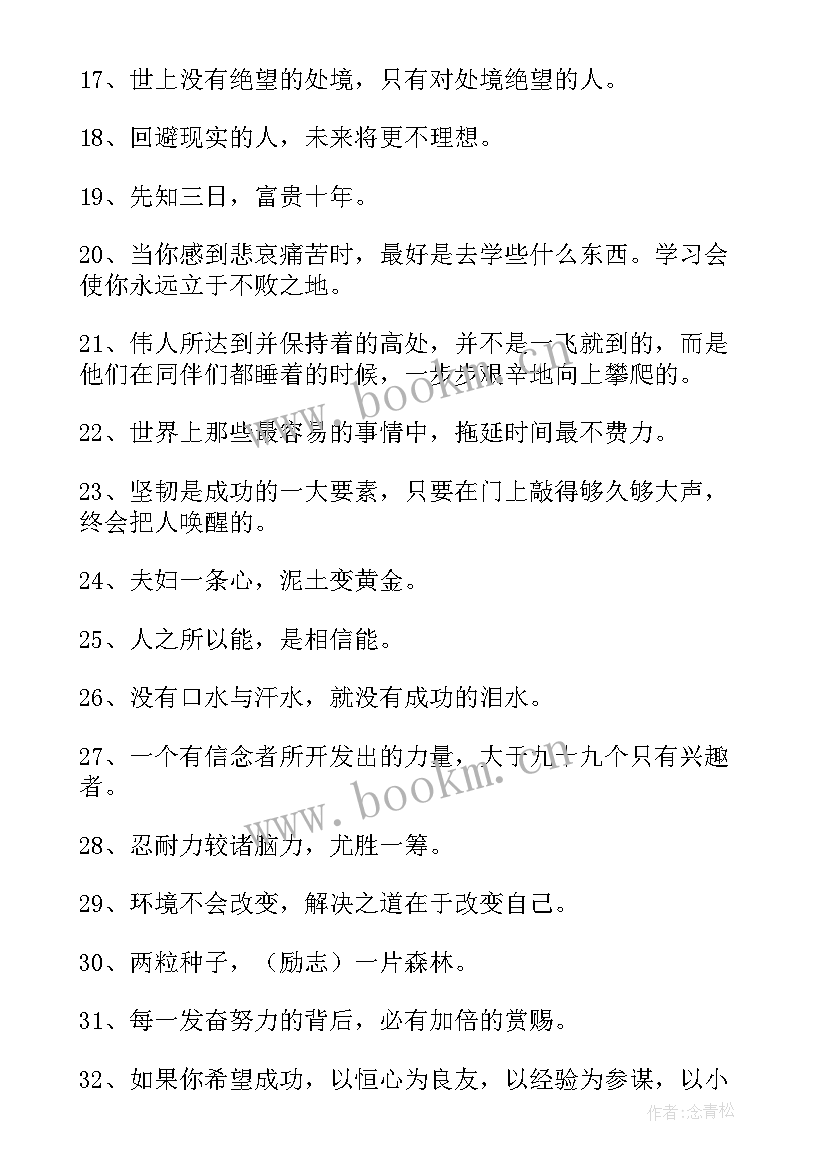 17、世上没有绝望的处境，只有对处境绝望的人。

18、回避现实的人，未来将更不理想。

19、先知三日，富贵十年。

20、当你感到悲哀痛苦时，最好是去学些什么东西。学习会使你永远立于不败之地。

21、伟人所达到并保持着的高处，并不是一飞就到的，而是他们在同伴们都睡着的时候，一步步艰辛地向上攀爬的。

22、世界上那些最容易的事情中，拖延时间最不费力。

23、坚韧是成功的一大要素，只要在门上敲得够久够大声，终会把人唤醒的。

24、夫妇一条心，泥土变黄金。

25、人之所以能，是相信能。

26、没有口水与汗水，就没有成功的泪水。

27、一个有信念者所开发出的力量，大于九十九个只有兴趣者。

28、忍耐力较诸脑力，尤胜一筹。

29、环境不会改变，解决之道在于改变自己。

30、两粒种子，（励志）一片森林。

31、每一发奋努力的背后，必有加倍的赏赐。

32、如果你希望成功，以恒心为良友，以经验为参谋，以小

www.bookm.com

www.bookm.com

作者:念青松